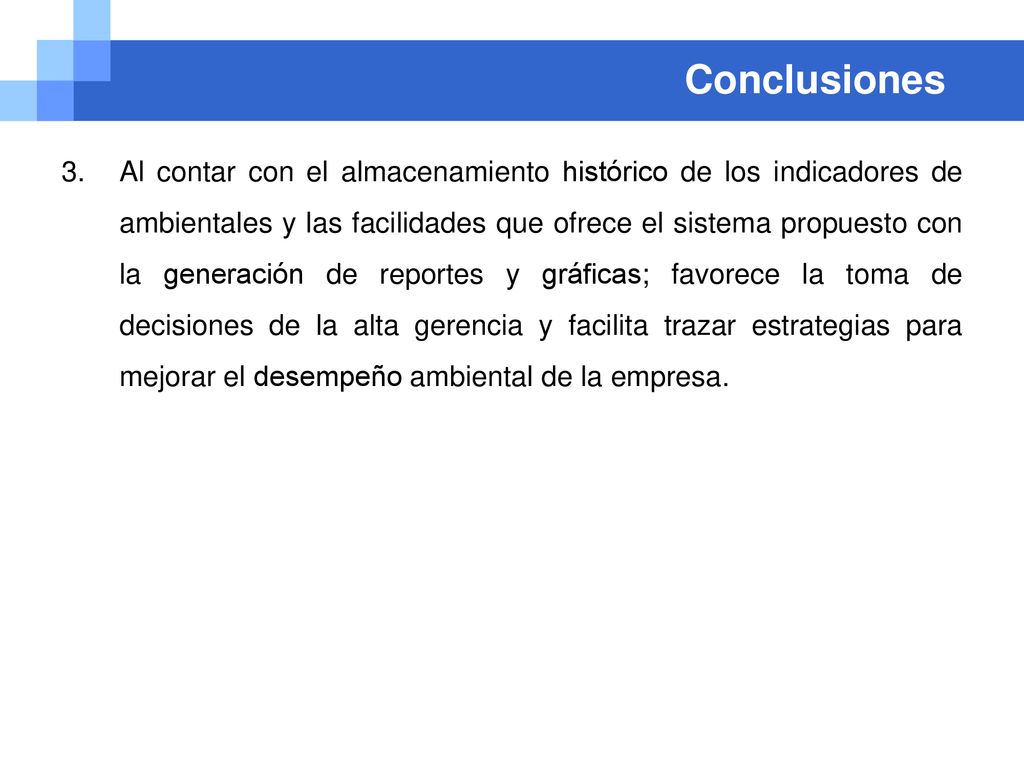 Conclusiones

3. Al contar con el almacenamiento histórico de los indicadores de ambientales y las facilidades que ofrece el sistema propuesto con la generación de reportes y gráficas; favorece la toma de decisiones de la alta gerencia y facilita trazar estrategias para mejorar el desempeño ambiental de la empresa.